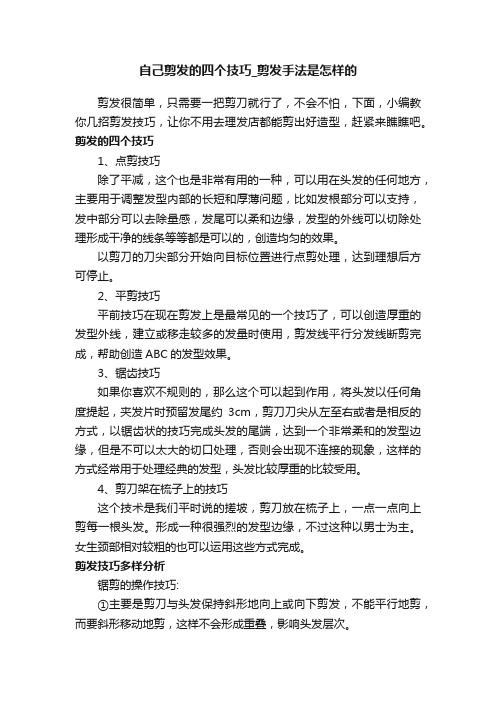 自己剪发的四个技巧_剪发手法是怎样的

剪发很简单，只需要一把剪刀就行了，不会不怕，下面，小编教你几招剪发技巧，让你不用去理发店都能剪出好造型，赶紧来瞧瞧吧。

剪发的四个技巧

1、点剪技巧

除了平减，这个也是非常有用的一种，可以用在头发的任何地方，主要用于调整发型内部的长短和厚薄问题，比如发根部分可以支持，发中部分可以去除量感，发尾可以柔和边缘，发型的外线可以切除处理形成干净的线条等等都是可以的，创造均匀的效果。

以剪刀的刀尖部分开始向目标位置进行点剪处理，达到理想后方可停止。

2、平剪技巧

平前技巧在现在剪发上是最常见的一个技巧了，可以创造厚重的发型外线，建立或移走较多的发量时使用，剪发线平行分发线断剪完成，帮助创造 ABC 的发型效果。

3、锯齿技巧

如果你喜欢不规则的，那么这个可以起到作用，将头发以任何角度提起，夹发片时预留发尾约 3cm，剪刀刀尖从左至右或者是相反的方式，以锯齿状的技巧完成头发的尾端，达到一个非常柔和的发型边缘，但是不可以太大的切口处理，否则会出现不连接的现象，这样的方式经常用于处理经典的发型，头发比较厚重的比较受用。

4、剪刀架在梳子上的技巧

这个技术是我们平时说的搓坡，剪刀放在梳子上，一点一点向上剪每一根头发。形成一种很强烈的发型边缘，不过这种以男士为主。女生颈部相对较粗的也可以运用这些方式完成。

剪发技巧多样分析

锯剪的操作技巧:

①主要是剪刀与头发保持斜形地向上或向下剪发，不能平行地剪，而要斜形移动地剪，这样不会形成重叠，影响头发层次。